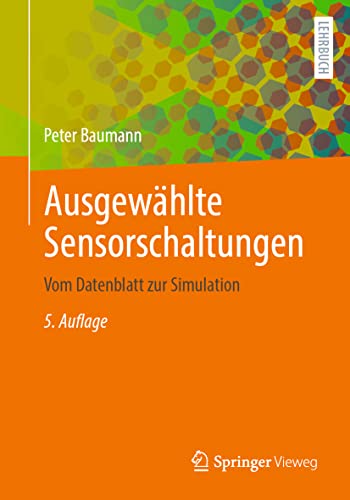 LEHRBUCH

Peter Baumann

Ausgewählte Sensorschaltungen

Vom Datenblatt zur Simulation

5. Auflage

Springer Vieweg